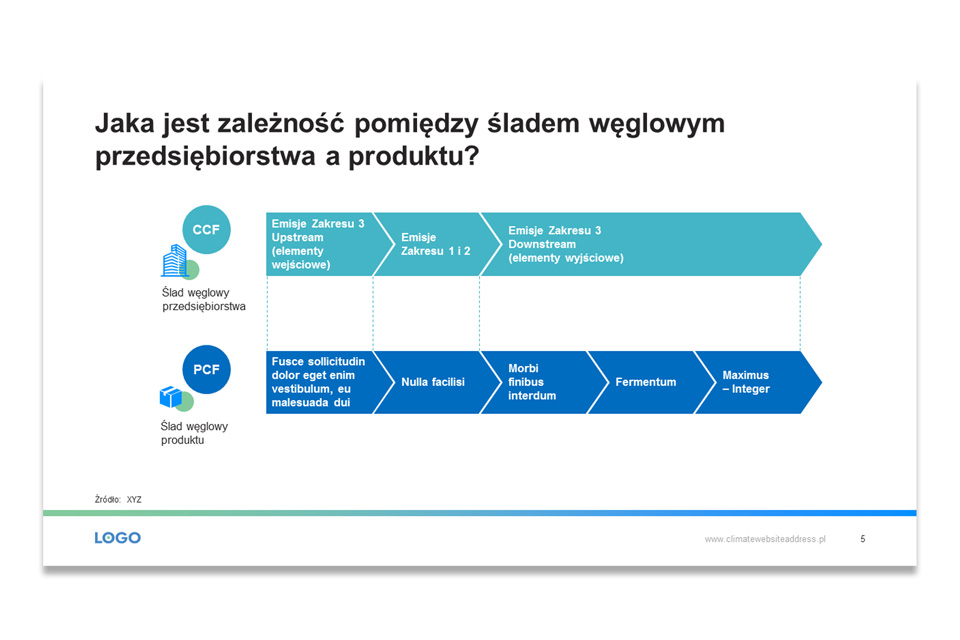 Jaka jest zależność pomiędzy śladem węglowym przedsiębiorstwa a produktu?

CCF

Ślad węglowy przedsiębiorstwa

Emisje Zakresu 3 Upstream (elementy wejściowe)

Emisje Zakresu 1 i 2

Emisje Zakresu 3 Downstream (elementy wyjściowe)

PCF

Ślad węglowy produktu

Fusce sollicitudin dolor eget enim vestibulum, eu malesuada dui

Nulla facilisi

Morbi finibus interdum

Fermentum

Maximus – Integer

Źródło: XYZ

LOGO

www.climatewebsiteaddress.pl

5